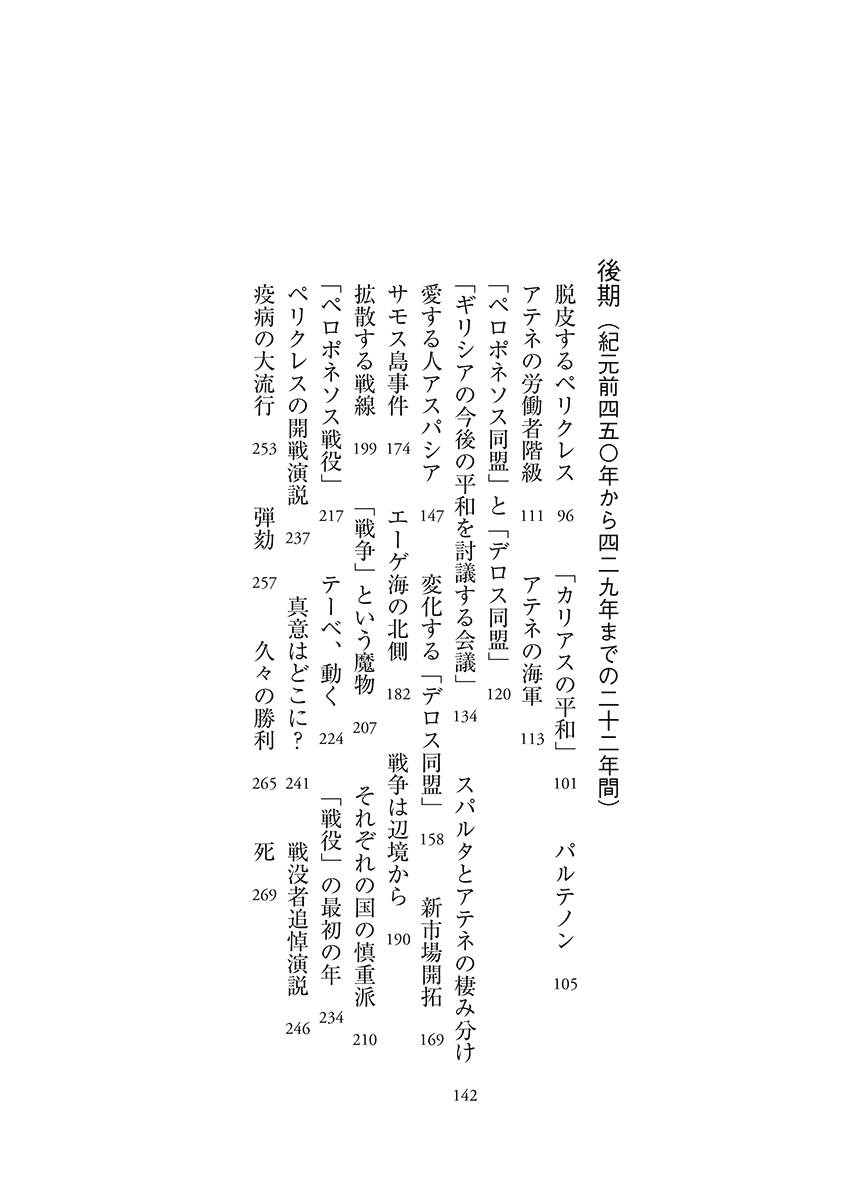 後期（紀元前四五〇年から四二九年までの二十二年間）

脱皮するペリクレス　96　「カリアスの平和」　101　パルテノン　105
アテネの労働者階級　111　アテネの海軍　113
「ペロポネソス同盟」と「デロス同盟」　120
「ギリシアの今後の平和を討議する会議」　134　スパルタとアテネの棲み分け　142
愛する人アスパシア　147　変化する「デロス同盟」　158　新市場開拓　169
サモス島事件　174　エーゲ海の北側　182　戦争は辺境から　190
拡散する戦線　199　「戦争」という魔物　207　それぞれの国の慎重派　210
「ペロポネソス戦役」　217　テーベ、動く　224　「戦役」の最初の年　234
ペリクレスの開戦演説　237　真意はどこに？　241　戦没者追悼演説　246
疫病の大流行　253　弾劾　257　久々の勝利　265　死　269